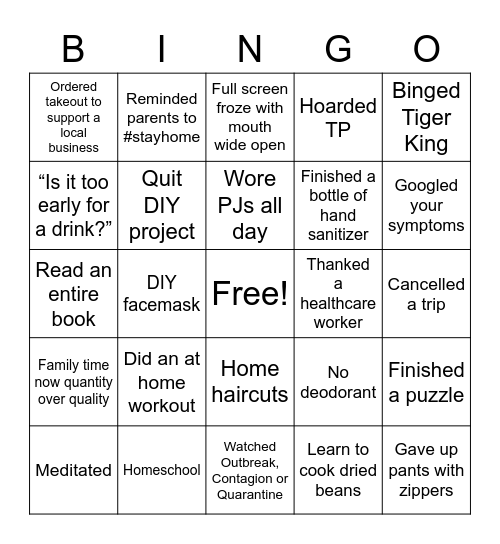 | B | I | N | G | O |
|---|---|---|---|---|
| Ordered takeout to support a local business | Reminded parents to #stayhome | Full screen froze with mouth wide open | Hoarded TP | Binged Tiger King |
| “Is it too early for a drink?” | Quit DIY project | Wore PJs all day | Finished a bottle of hand sanitizer | Googled your symptoms |
| Read an entire book | DIY facemask | Free! | Thanked a healthcare worker | Cancelled a trip |
| Family time now quantity over quality | Did an at home workout | Home haircuts | No deodorant | Finished a puzzle |
| Meditated | Homeschool | Watched Outbreak, Contagion or Quarantine | Learn to cook dried beans | Gave up pants with zippers |